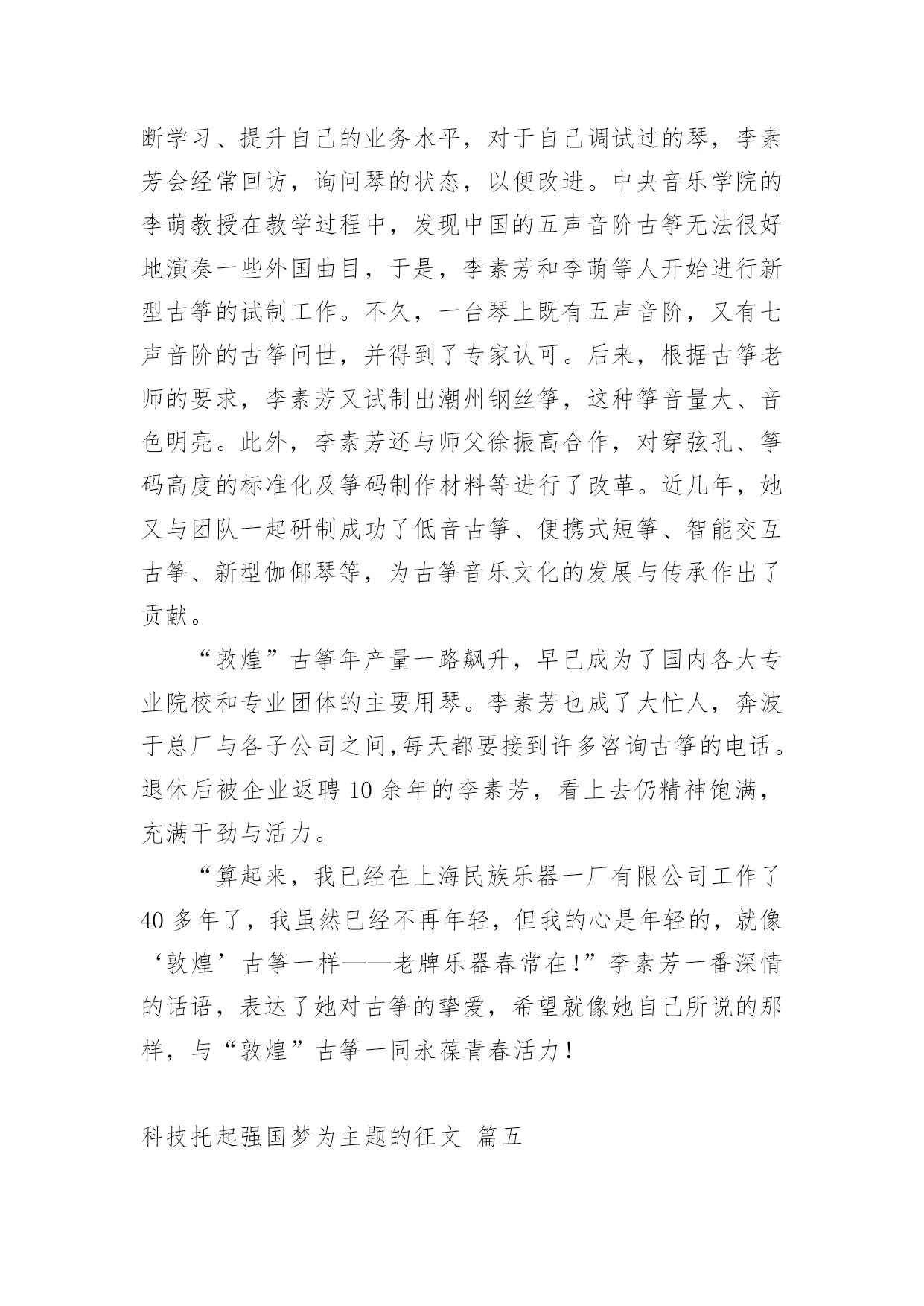 断学习、提升自己的业务水平，对于自己调试过的琴，李素芳会经常回访，询问琴的状态，以便改进。中央音乐学院的李萌教授在教学过程中，发现中国的五声音阶古筝无法很好地演奏一些外国曲目，于是，李素芳和李萌等人开始进行新型古筝的试制工作。不久，一台琴上既有五声音阶，又有七声音阶的古筝问世，并得到了专家认可。后来，根据古筝老师的要求，李素芳又试制出潮州钢丝筝，这种筝音量大、音色明亮。此外，李素芳还与师父徐振高合作，对穿弦孔、筝码高度的标准化及筝码制作材料等进行了改革。近几年，她又与团队一起研制成功了低音古筝、便携式短筝、智能交互古筝、新型伽倻琴等，为古筝音乐文化的发展与传承作出了贡献。

“敦煌”古筝年产量一路飙升，早已成为了国内各大专业院校和专业团体的主要用琴。李素芳也成了大忙人，奔波于总厂与各子公司之间,每天都要接到许多咨询古筝的电话。退休后被企业返聘 10 余年的李素芳，看上去仍精神饱满，充满干劲与活力。

“算起来，我已经在上海民族乐器一厂有限公司工作了 40 多年了，我虽然已经不再年轻，但我的心是年轻的，就像‘敦煌’古筝一样——老牌乐器春常在！”李素芳一番深情的话语，表达了她对古筝的挚爱，希望就像她自己所说的那样，与“敦煌”古筝一同永葆青春活力！

科技托起强国梦为主题的征文 篇五